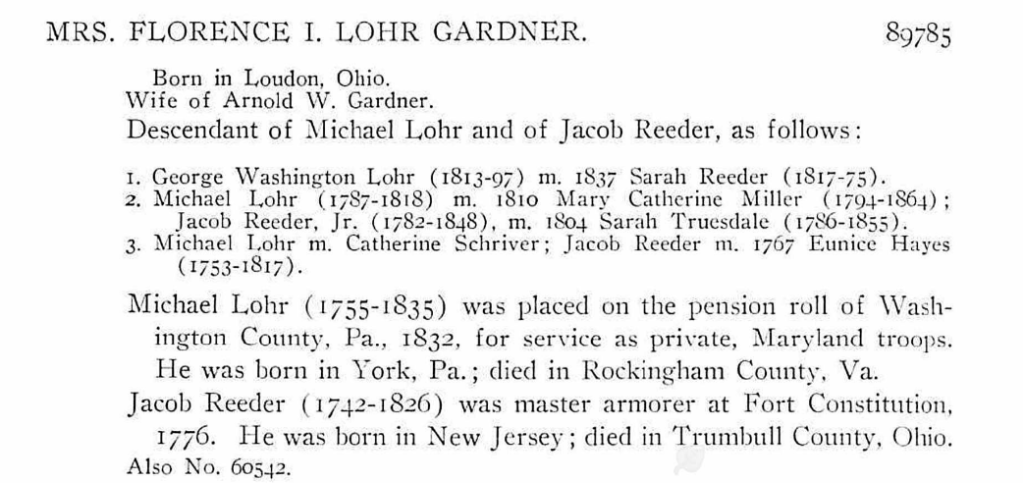 MRS. FLORENCE I. LOHR GARDNER. 89785

Born in Loudon, Ohio.
Wife of Arnold W. Gardner.
Descendant of Michael Lohr and of Jacob Reeder, as follows:

1. George Washington Lohr (1813-97) m. 1837 Sarah Reeder (1817-75).
2. Michael Lohr (1787-1818) m. 1810 Mary Catherine Miller (1794-1864); Jacob Reeder, Jr. (1782-1848), m. 1804 Sarah Truesdale (1786-1855).
3. Michael Lohr m. Catherine Schriver; Jacob Reeder m. 1767 Eunice Hayes (1753-1817).

Michael Lohr (1755-1835) was placed on the pension roll of Washington County, Pa., 1832, for service as private, Maryland troops. He was born in York, Pa.; died in Rockingham County, Va.

Jacob Reeder (1742-1826) was master armorer at Fort Constitution, 1776. He was born in New Jersey; died in Trumbull County, Ohio.

Also No. 60542.